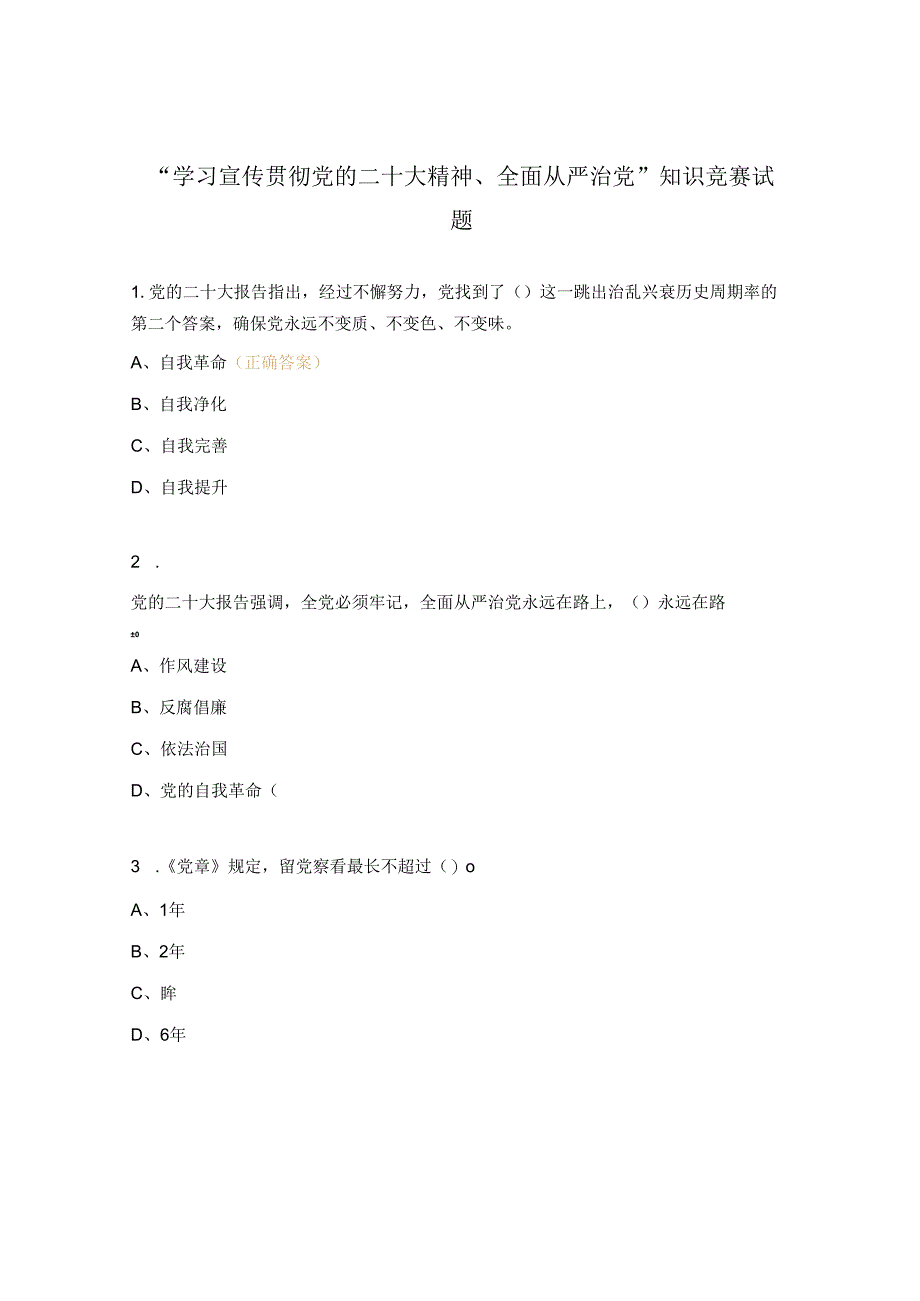 “学习宣传贯彻党的二十大精神、全面从严治党”知识竞赛试题

1. 党的二十大报告指出，经过不懈努力，党找到了（）这一跳出治乱兴衰历史周期率的第二个答案，确保党永远不变质、不变色、不变味。

A、自我革命（正确答案）

B、自我净化

C、自我完善

D、自我提升

2 .

党的二十大报告强调，全党必须牢记，全面从严治党永远在路上，（）永远在路

±0

A、作风建设

B、反腐倡廉

C、依法治国

D、党的自我革命（

3 .《党章》规定，留党察看最长不超过（）o

A、1年

B、2年

C、眸

D、6年